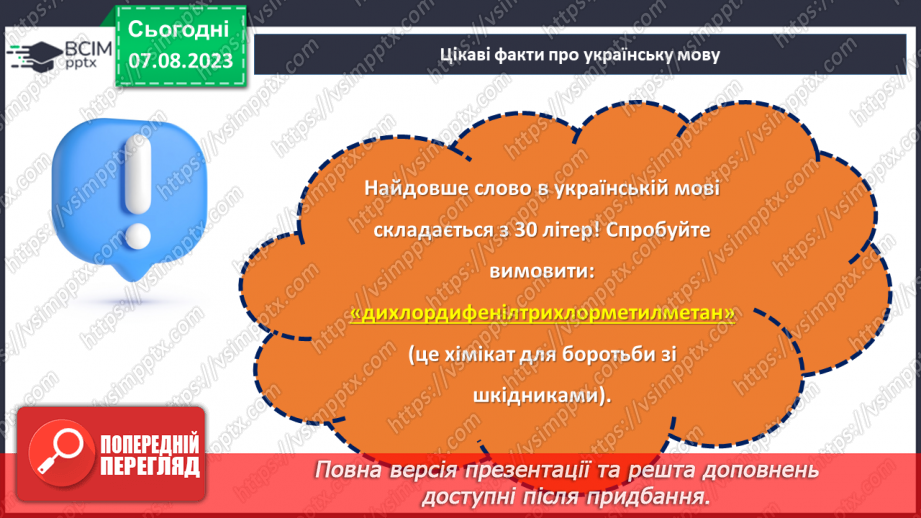 ВСІМ pptx

Сьогодні 07.08.2023

Цікаві факти про українську мову

Найдовше слово в українській мові складається з 30 літер! Спробуйте вимовити: «дихлордифенілтрихлорметилметан» (це хімікат для боротьби зі шкідниками).

ПОПЕРЕДНІЙ ПЕРЕГЛЯД

Повна версія презентації та решта доповнень доступні після придбання.

https://vsimpptx.com